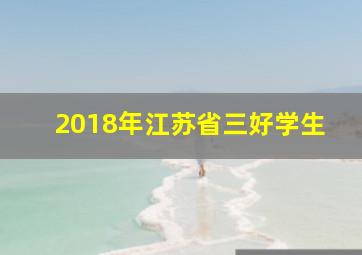 2018年江苏省三好学生